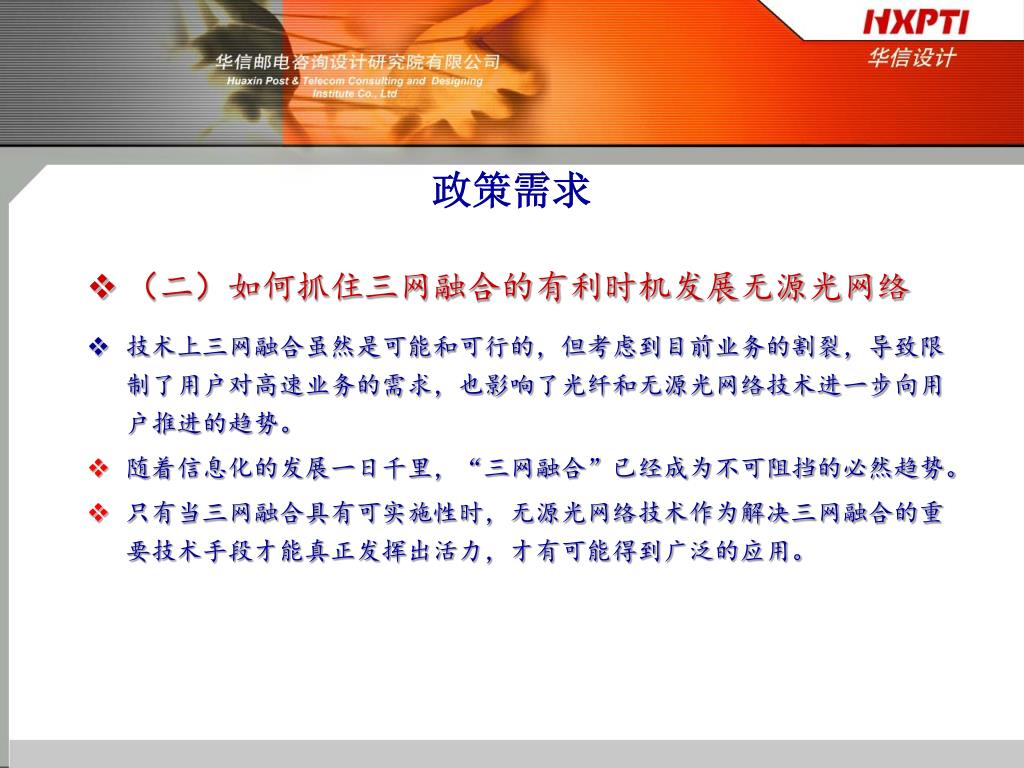 华信邮电咨询设计研究院有限公司
Huaxin Post & Telecom Consulting and Designing Institute Co., Ltd

HXPTI
华信设计

政策需求

❖ （二）如何抓住三网融合的有利时机发展无源光网络

❖ 技术上三网融合虽然是可能和可行的，但考虑到目前业务的割裂，导致限制了用户对高速业务的需求，也影响了光纤和无源光网络技术进一步向用户推进的趋势。

❖ 随着信息化的发展一日千里，“三网融合”已经成为不可阻挡的必然趋势。

❖ 只有当三网融合具有可实施性时，无源光网络技术作为解决三网融合的重要技术手段才能真正发挥出活力，才有可能得到广泛的应用。